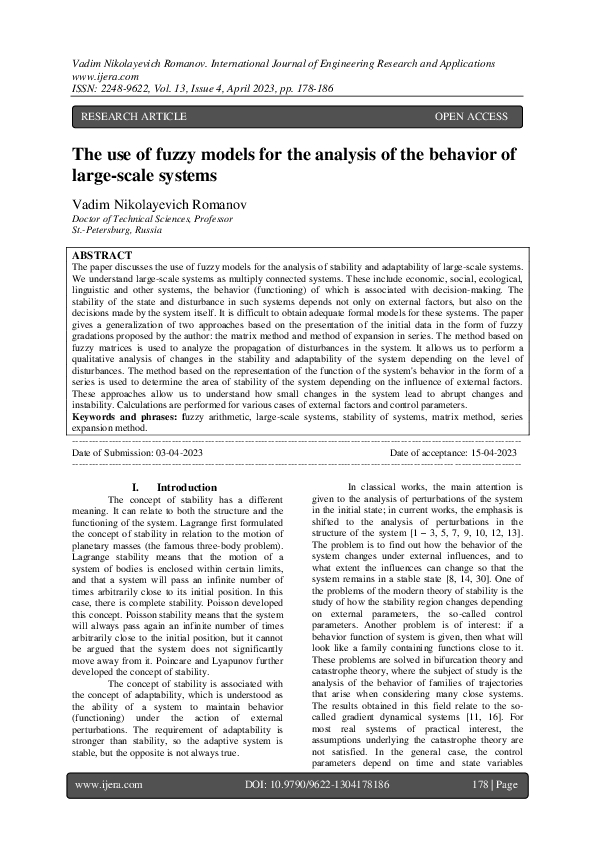 Vadim Nikolayevich Romanov. International Journal of Engineering Research and Applications
www.ijera.com
ISSN: 2248-9622, Vol. 13, Issue 4, April 2023, pp. 178-186

RESEARCH ARTICLE

OPEN ACCESS

The use of fuzzy models for the analysis of the behavior of large-scale systems

Vadim Nikolayevich Romanov
Doctor of Technical Sciences, Professor
St.-Petersburg, Russia

ABSTRACT
The paper discusses the use of fuzzy models for the analysis of stability and adaptability of large-scale systems. We understand large-scale systems as multiply connected systems. These include economic, social, ecological, linguistic and other systems, the behavior (functioning) of which is associated with decision-making. The stability of the state and disturbance in such systems depends not only on external factors, but also on the decisions made by the system itself. It is difficult to obtain adequate formal models for these systems. The paper gives a generalization of two approaches based on the presentation of the initial data in the form of fuzzy gradations proposed by the author: the matrix method and method of expansion in series. The method based on fuzzy matrices is used to analyze the propagation of disturbances in the system. It allows us to perform a qualitative analysis of changes in the stability and adaptability of the system depending on the level of disturbances. The method based on the representation of the function of the system's behavior in the form of a series is used to determine the area of stability of the system depending on the influence of external factors. These approaches allow us to understand how small changes in the system lead to abrupt changes and instability. Calculations are performed for various cases of external factors and control parameters.
Keywords and phrases: fuzzy arithmetic, large-scale systems, stability of systems, matrix method, series expansion method.

Date of Submission: 03-04-2023

Date of acceptance: 15-04-2023

I. Introduction
The concept of stability has a different meaning. It can relate to both the structure and the functioning of the system. Lagrange first formulated the concept of stability in relation to the motion of planetary masses (the famous three-body problem). Lagrange stability means that the motion of a system of bodies is enclosed within certain limits, and that a system will pass an infinite number of times arbitrarily close to its initial position. In this case, there is complete stability. Poisson developed this concept. Poisson stability means that the system will always pass again an infinite number of times arbitrarily close to the initial position, but it cannot be argued that the system does not significantly move away from it. Poincare and Lyapunov further developed the concept of stability.
The concept of stability is associated with the concept of adaptability, which is understood as the ability of a system to maintain behavior (functioning) under the action of external perturbations. The requirement of adaptability is stronger than stability, so the adaptive system is stable, but the opposite is not always true.

In classical works, the main attention is given to the analysis of perturbations of the system in the initial state; in current works, the emphasis is shifted to the analysis of perturbations in the structure of the system [1 – 3, 5, 7, 9, 10, 12, 13]. The problem is to find out how the behavior of the system changes under external influences, and to what extent the influences can change so that the system remains in a stable state [8, 14, 30]. One of the problems of the modern theory of stability is the study of how the stability region changes depending on external parameters, the so-called control parameters. Another problem is of interest: if a behavior function of system is given, then what will look like a family containing functions close to it. These problems are solved in bifurcation theory and catastrophe theory, where the subject of study is the analysis of the behavior of families of trajectories that arise when considering many close systems. The results obtained in this field relate to the so-called gradient dynamical systems [11, 16]. For most real systems of practical interest, the assumptions underlying the catastrophe theory are not satisfied. In the general case, the control parameters depend on time and state variables

www.ijera.com

DOI: 10.9790/9622-1304178186

178 | Page